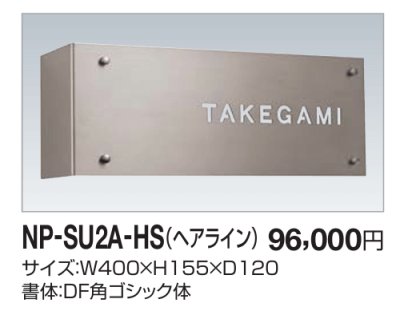 TAKEGAMI

NP-SU2A-HS（ヘアライン） 96,000円
サイズ:W400×H155×D120
書体:DF角ゴシック体